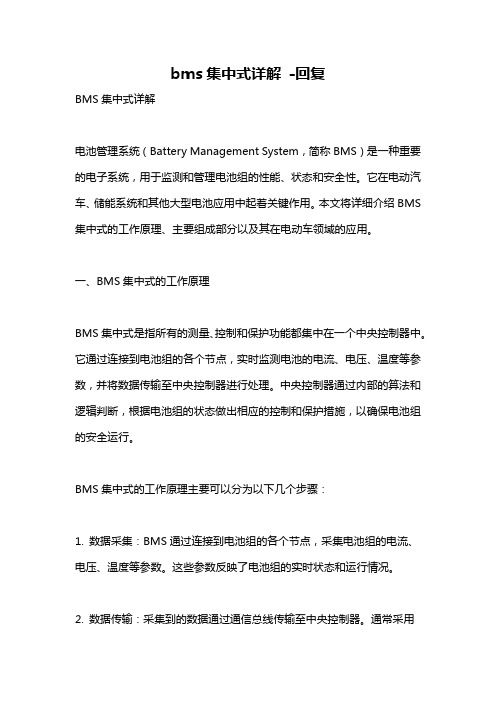 bms 集中式详解 -回复

BMS 集中式详解

电池管理系统（Battery Management System，简称 BMS）是一种重要的电子系统，用于监测和管理电池组的性能、状态和安全性。它在电动汽车、储能系统和其他大型电池应用中起着关键作用。本文将详细介绍 BMS 集中式的工作原理、主要组成部分以及其在电动车领域的应用。

一、BMS 集中式的工作原理

BMS 集中式是指所有的测量、控制和保护功能都集中在一个中央控制器中。它通过连接到电池组的各个节点，实时监测电池的电流、电压、温度等参数，并将数据传输至中央控制器进行处理。中央控制器通过内部的算法和逻辑判断，根据电池组的状态做出相应的控制和保护措施，以确保电池组的安全运行。

BMS 集中式的工作原理主要可以分为以下几个步骤：

1. 数据采集：BMS 通过连接到电池组的各个节点，采集电池组的电流、电压、温度等参数。这些参数反映了电池组的实时状态和运行情况。

2. 数据传输：采集到的数据通过通信总线传输至中央控制器。通常采用